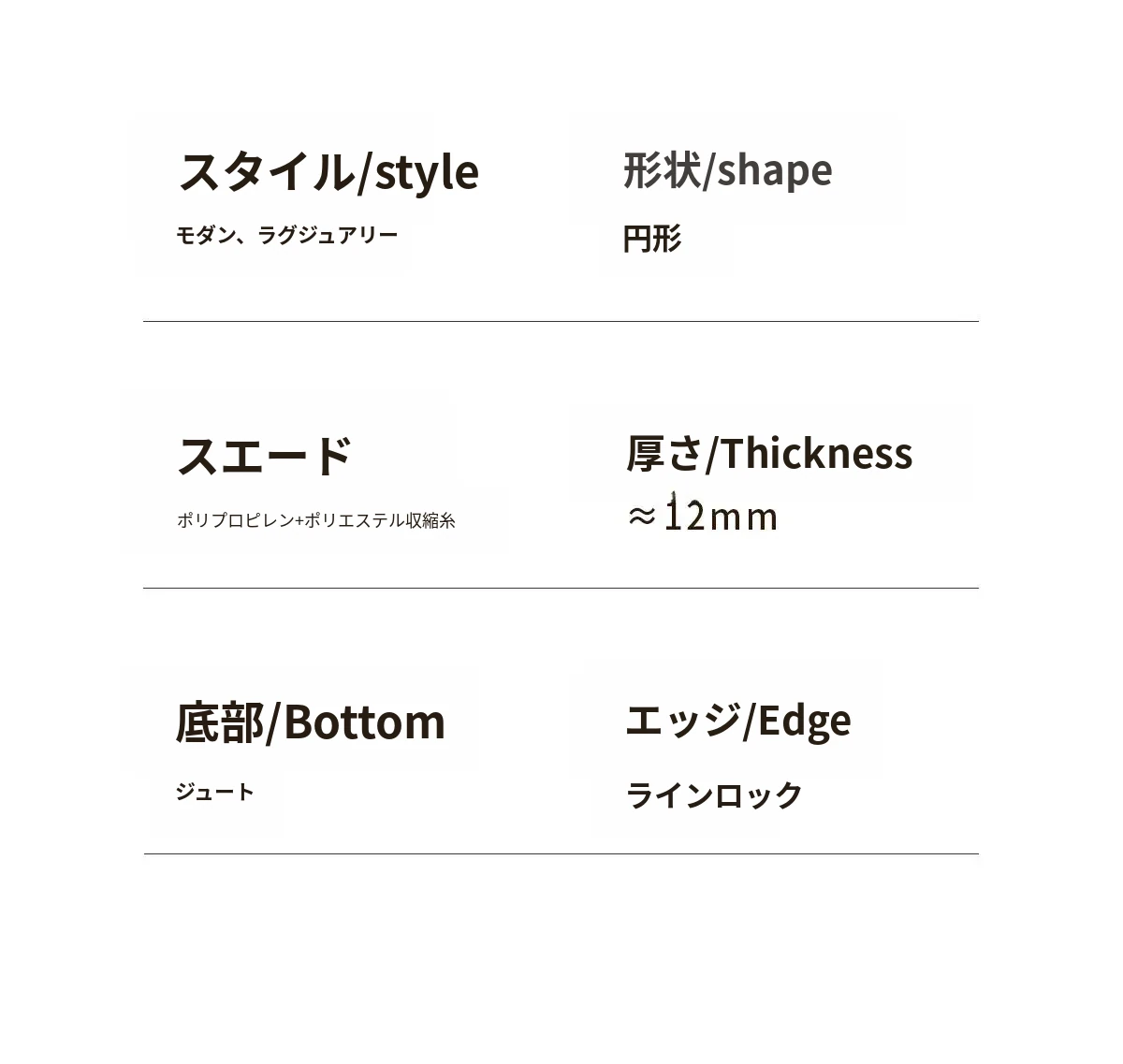 スタイル/style

モダン、ラグジュアリー

形状/shape

円形

スエード

ポリプロピレン+ポリエステル収縮糸

厚さ/Thickness

≈12mm

底部/Bottom

ジュート

エッジ/Edge

ラインロック